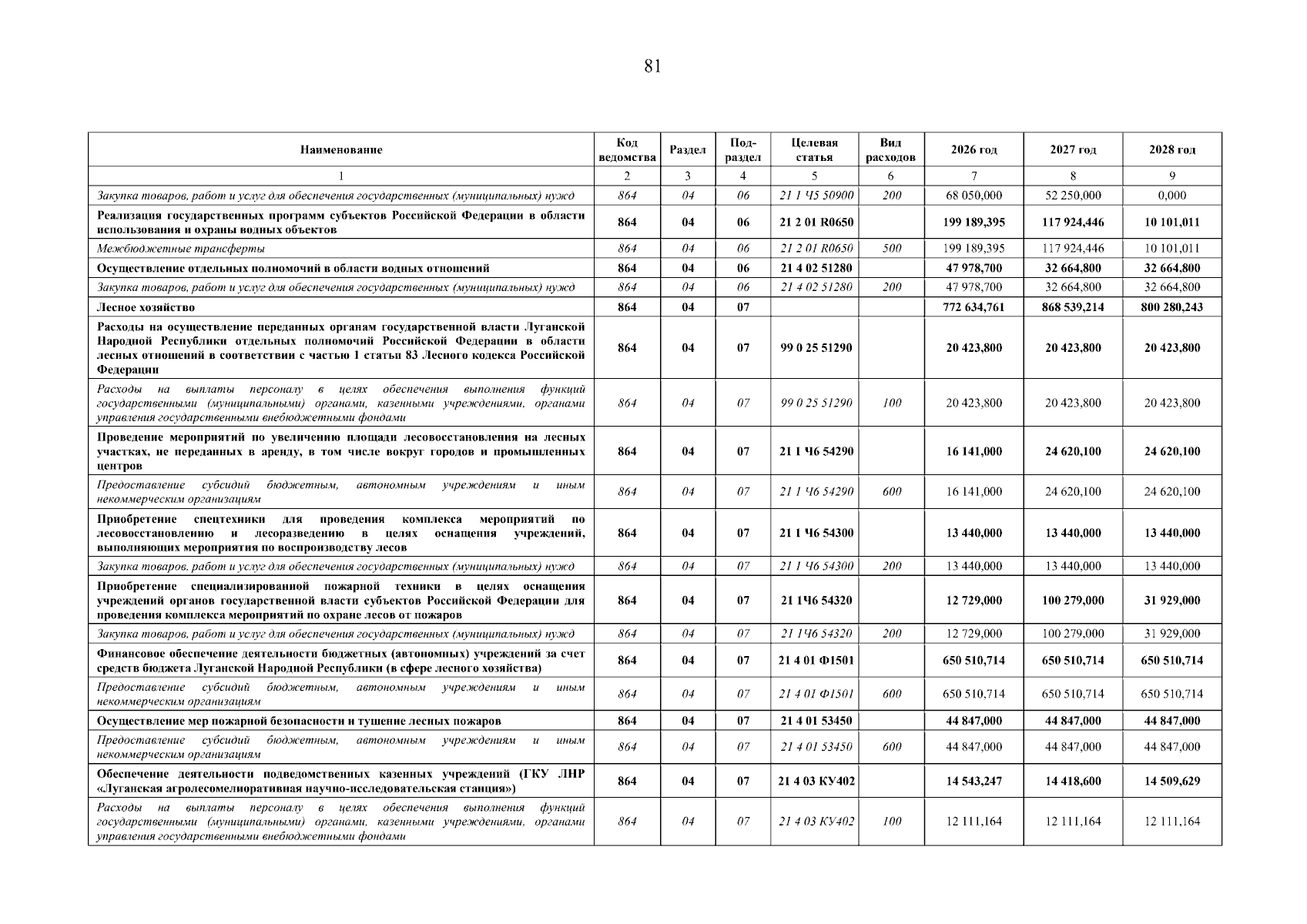 81

| Наименование | Код ведомства | Раздел | Подраздел | Целевая статья | Вид расходов | 2026 год | 2027 год | 2028 год |
|---|---|---|---|---|---|---|---|---|
| 1 | 2 | 3 | 4 | 5 | 6 | 7 | 8 | 9 |
| Закупка товаров, работ и услуг для обеспечения государственных (муниципальных) нужд | 864 | 04 | 06 | 21 1 Ч5 50900 | 200 | 68 050,000 | 52 250,000 | 0,000 |
| Реализация государственных программ субъектов Российской Федерации в области использования и охраны водных объектов | 864 | 04 | 06 | 21 2 01 R0650 |  | 199 189,395 | 117 924,446 | 10 101,011 |
| Межбюджетные трансферты | 864 | 04 | 06 | 21 2 01 R0650 | 500 | 199 189,395 | 117 924,446 | 10 101,011 |
| Осуществление отдельных полномочий в области водных отношений | 864 | 04 | 06 | 21 4 02 51280 |  | 47 978,700 | 32 664,800 | 32 664,800 |
| Закупка товаров, работ и услуг для обеспечения государственных (муниципальных) нужд | 864 | 04 | 06 | 21 4 02 51280 | 200 | 47 978,700 | 32 664,800 | 32 664,800 |
| Лесное хозяйство | 864 | 04 | 07 |  |  | 772 634,761 | 868 539,214 | 800 280,243 |
| Расходы на осуществление переданных органам государственной власти Луганской Народной Республики отдельных полномочий Российской Федерации в области лесных отношений в соответствии с частью 1 статьи 83 Лесного кодекса Российской Федерации | 864 | 04 | 07 | 99 0 25 51290 |  | 20 423,800 | 20 423,800 | 20 423,800 |
| Расходы на выплаты персоналу в целях обеспечения выполнения функций государственными (муниципальными) органами, казенными учреждениями, органами управления государственными внебюджетными фондами | 864 | 04 | 07 | 99 0 25 51290 | 100 | 20 423,800 | 20 423,800 | 20 423,800 |
| Проведение мероприятий по увеличению площади лесовосстановления на лесных участках, не переданных в аренду, в том числе вокруг городов и промышленных центров | 864 | 04 | 07 | 21 1 Ч6 54290 |  | 16 141,000 | 24 620,100 | 24 620,100 |
| Предоставление субсидий бюджетным, автономным учреждениям и иным некоммерческим организациям | 864 | 04 | 07 | 21 1 Ч6 54290 | 600 | 16 141,000 | 24 620,100 | 24 620,100 |
| Приобретение спецтехники для проведения комплекса мероприятий по лесовосстановлению и лесоразведению в целях оснащения учреждений, выполняющих мероприятия по воспроизводству лесов | 864 | 04 | 07 | 21 1 Ч6 54300 |  | 13 440,000 | 13 440,000 | 13 440,000 |
| Закупка товаров, работ и услуг для обеспечения государственных (муниципальных) нужд | 864 | 04 | 07 | 21 1 Ч6 54300 | 200 | 13 440,000 | 13 440,000 | 13 440,000 |
| Приобретение специализированной пожарной техники в целях оснащения учреждений органов государственной власти субъектов Российской Федерации для проведения комплекса мероприятий по охране лесов от пожаров | 864 | 04 | 07 | 21 1Ч6 54320 |  | 12 729,000 | 100 279,000 | 31 929,000 |
| Закупка товаров, работ и услуг для обеспечения государственных (муниципальных) нужд | 864 | 04 | 07 | 21 1Ч6 54320 | 200 | 12 729,000 | 100 279,000 | 31 929,000 |
| Финансовое обеспечение деятельности бюджетных (автономных) учреждений за счет средств бюджета Луганской Народной Республики (в сфере лесного хозяйства) | 864 | 04 | 07 | 21 4 01 Ф1501 |  | 650 510,714 | 650 510,714 | 650 510,714 |
| Предоставление субсидий бюджетным, автономным учреждениям и иным некоммерческим организациям | 864 | 04 | 07 | 21 4 01 Ф1501 | 600 | 650 510,714 | 650 510,714 | 650 510,714 |
| Осуществление мер пожарной безопасности и тушение лесных пожаров | 864 | 04 | 07 | 21 4 01 53450 |  | 44 847,000 | 44 847,000 | 44 847,000 |
| Предоставление субсидий бюджетным, автономным учреждениям и иным некоммерческим организациям | 864 | 04 | 07 | 21 4 01 53450 | 600 | 44 847,000 | 44 847,000 | 44 847,000 |
| Обеспечение деятельности подведомственных казенных учреждений (ГКУ ЛНР «Луганская агролесомелиоративная научно-исследовательская станция») | 864 | 04 | 07 | 21 4 03 КУ402 |  | 14 543,247 | 14 418,600 | 14 509,629 |
| Расходы на выплаты персоналу в целях обеспечения выполнения функций государственными (муниципальными) органами, казенными учреждениями, органами управления государственными внебюджетными фондами | 864 | 04 | 07 | 21 4 03 КУ402 | 100 | 12 111,164 | 12 111,164 | 12 111,164 |